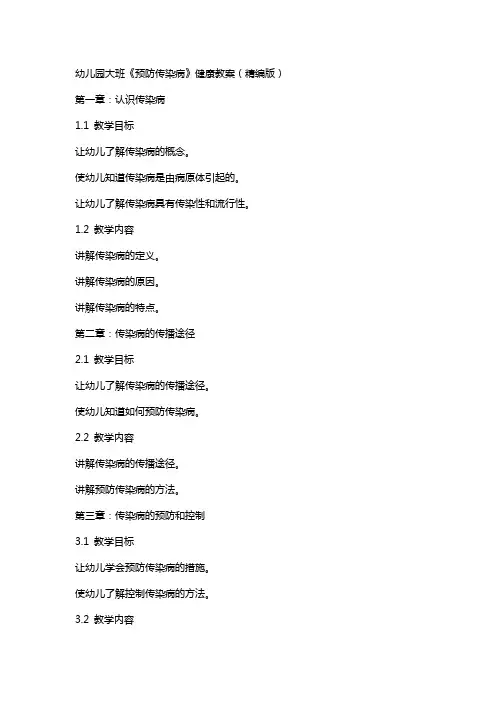 幼儿园大班《预防传染病》健康教案（精编版）

第一章：认识传染病

1.1 教学目标

让幼儿了解传染病的概念。

使幼儿知道传染病是由病原体引起的。

让幼儿了解传染病具有传染性和流行性。

1.2 教学内容

讲解传染病的定义。

讲解传染病的原因。

讲解传染病的特点。

第二章：传染病的传播途径

2.1 教学目标

让幼儿了解传染病的传播途径。

使幼儿知道如何预防传染病。

2.2 教学内容

讲解传染病的传播途径。

讲解预防传染病的方法。

第三章：传染病的预防和控制

3.1 教学目标

让幼儿学会预防传染病的措施。

使幼儿了解控制传染病的方法。

3.2 教学内容